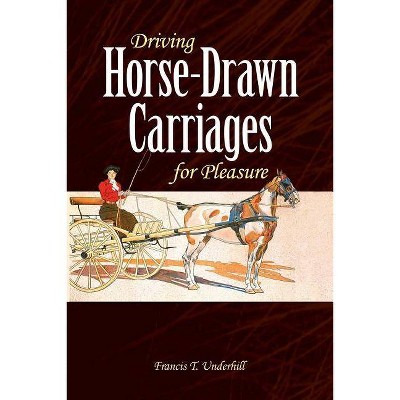 Driving
Horse-Drawn
Carriages
for Pleasure

Francis T. Underhill